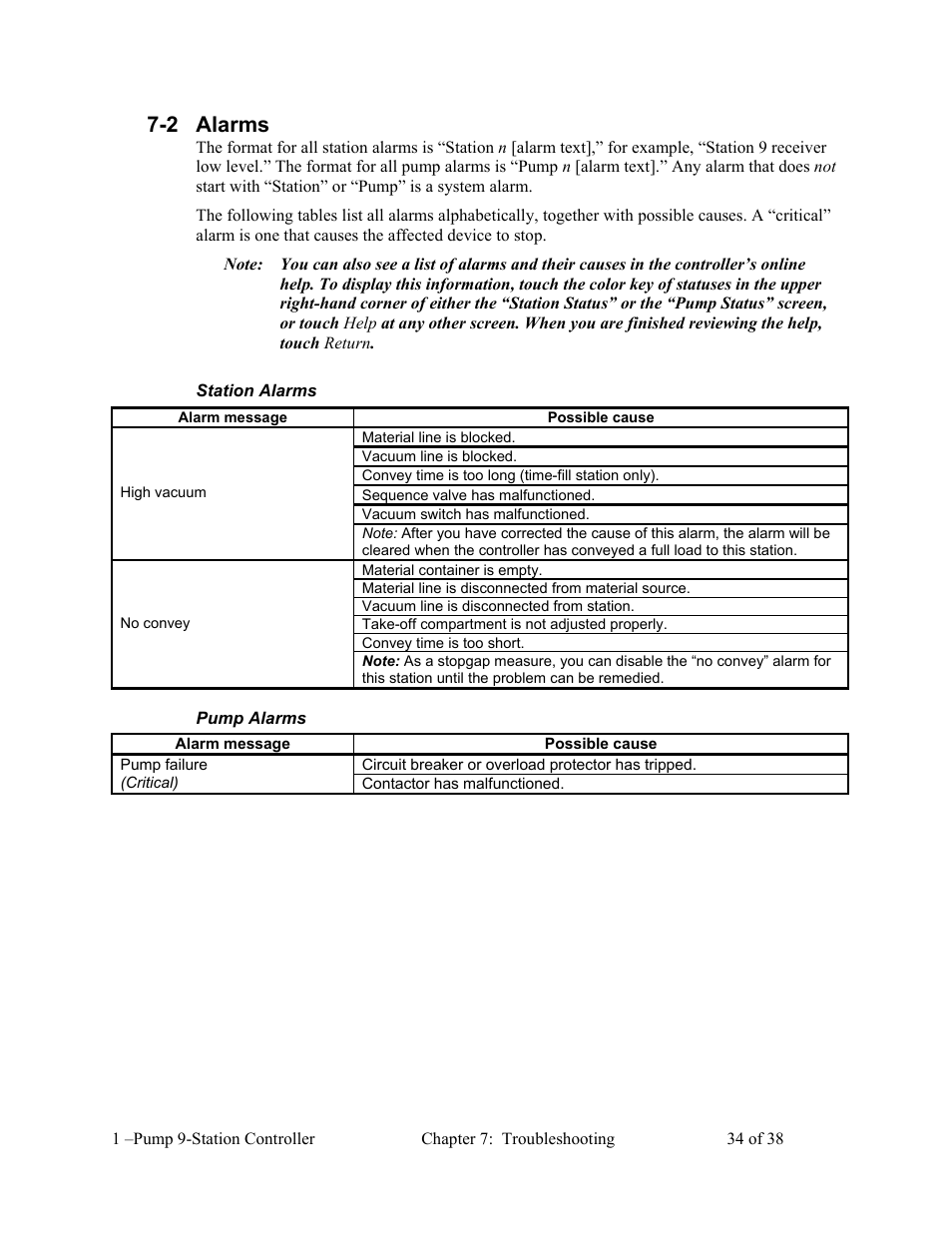 7-2 Alarms

The format for all station alarms is “Station n [alarm text],” for example, “Station 9 receiver low level.” The format for all pump alarms is “Pump n [alarm text].” Any alarm that does not start with “Station” or “Pump” is a system alarm.

The following tables list all alarms alphabetically, together with possible causes. A “critical” alarm is one that causes the affected device to stop.

Note: You can also see a list of alarms and their causes in the controller’s online help. To display this information, touch the color key of statuses in the upper right-hand corner of either the “Station Status” or the “Pump Status” screen, or touch Help at any other screen. When you are finished reviewing the help, touch Return.

Station Alarms

| Alarm message | Possible cause |
|---|---|
| High vacuum | Material line is blocked. |
| | Vacuum line is blocked. |
| | Convey time is too long (time-fill station only). |
| | Sequence valve has malfunctioned. |
| | Vacuum switch has malfunctioned. |
| | Note: After you have corrected the cause of this alarm, the alarm will be cleared when the controller has conveyed a full load to this station. |
| No convey | Material container is empty. |
| | Material line is disconnected from material source. |
| | Vacuum line is disconnected from station. |
| | Take-off compartment is not adjusted properly. |
| | Convey time is too short. |
| | Note: As a stopgap measure, you can disable the “no convey” alarm for this station until the problem can be remedied. |

Pump Alarms

| Alarm message | Possible cause |
|---|---|
| Pump failure (Critical) | Circuit breaker or overload protector has tripped. |
| | Contactor has malfunctioned. |

1 –Pump 9-Station Controller Chapter 7: Troubleshooting 34 of 38